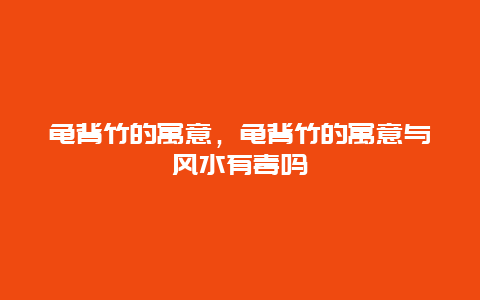 龟背竹的寓意，龟背竹的寓意与风水有毒吗